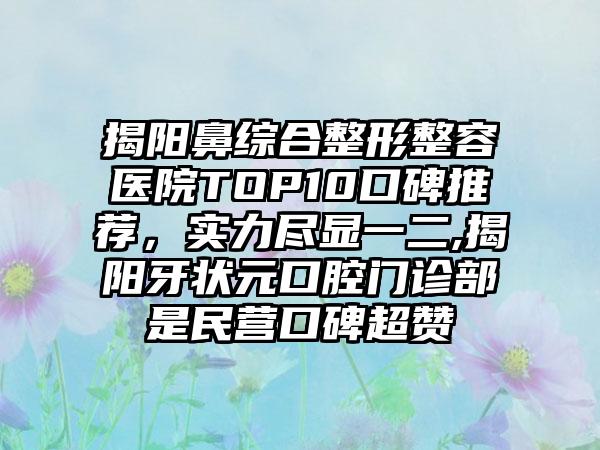 揭阳鼻综合整形整容医院TOP10口碑推荐，实力尽显一二,揭阳牙状元口腔门诊部是民营口碑超赞